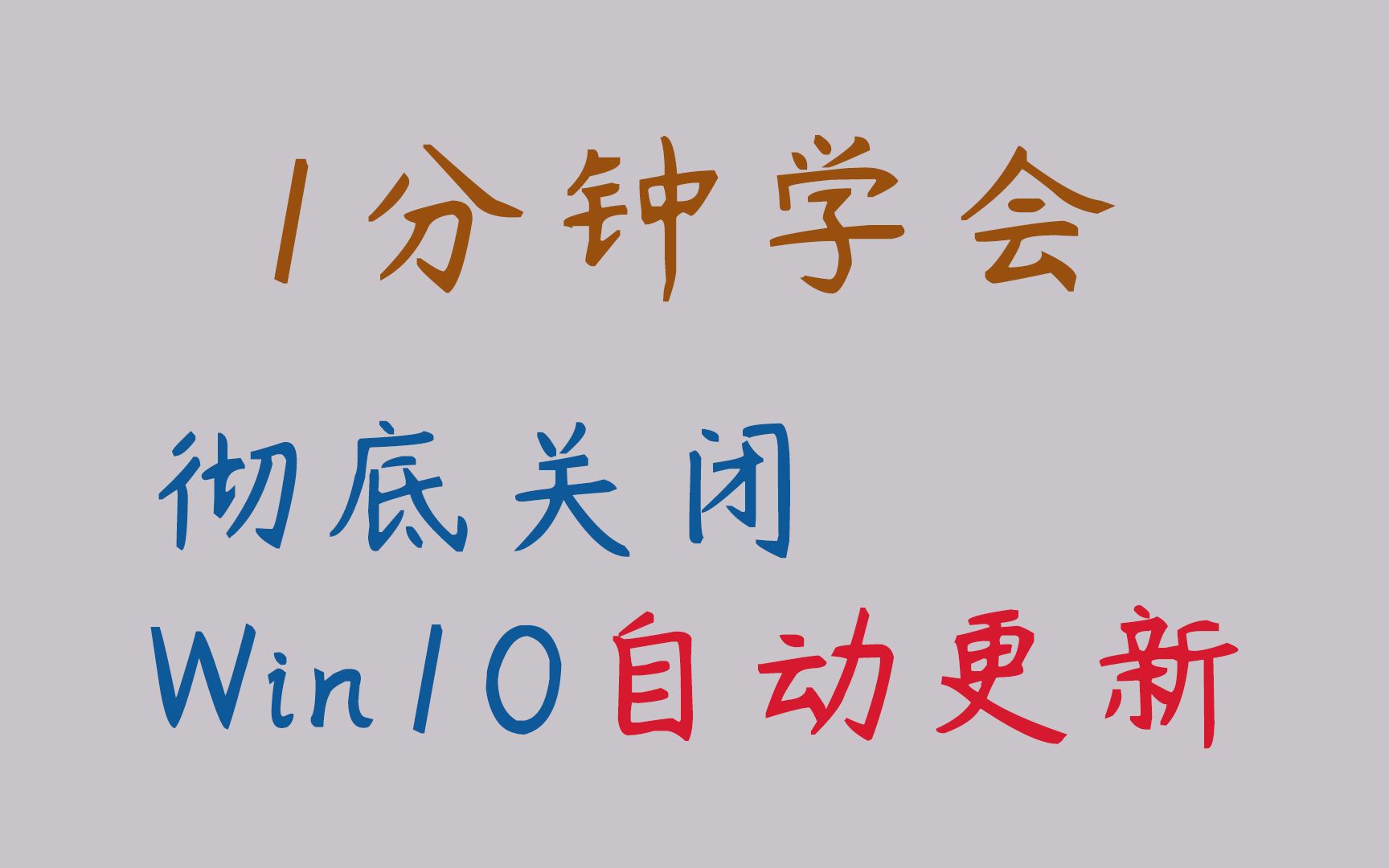 1分钟学会

彻底关闭

Win10自动更新